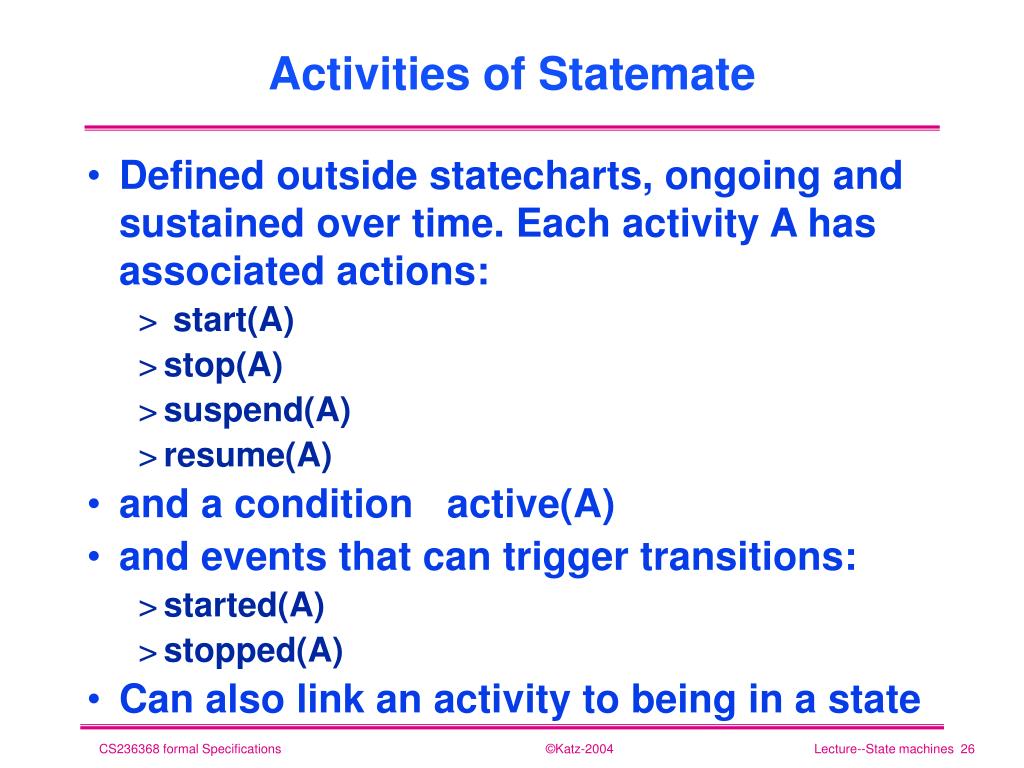 Activities of Statemate

• Defined outside statecharts, ongoing and sustained over time. Each activity A has associated actions:
> start(A)
> stop(A)
> suspend(A)
> resume(A)
• and a condition active(A)
• and events that can trigger transitions:
> started(A)
> stopped(A)
• Can also link an activity to being in a state

CS236368 formal Specifications ©Katz-2004 Lecture--State machines 26